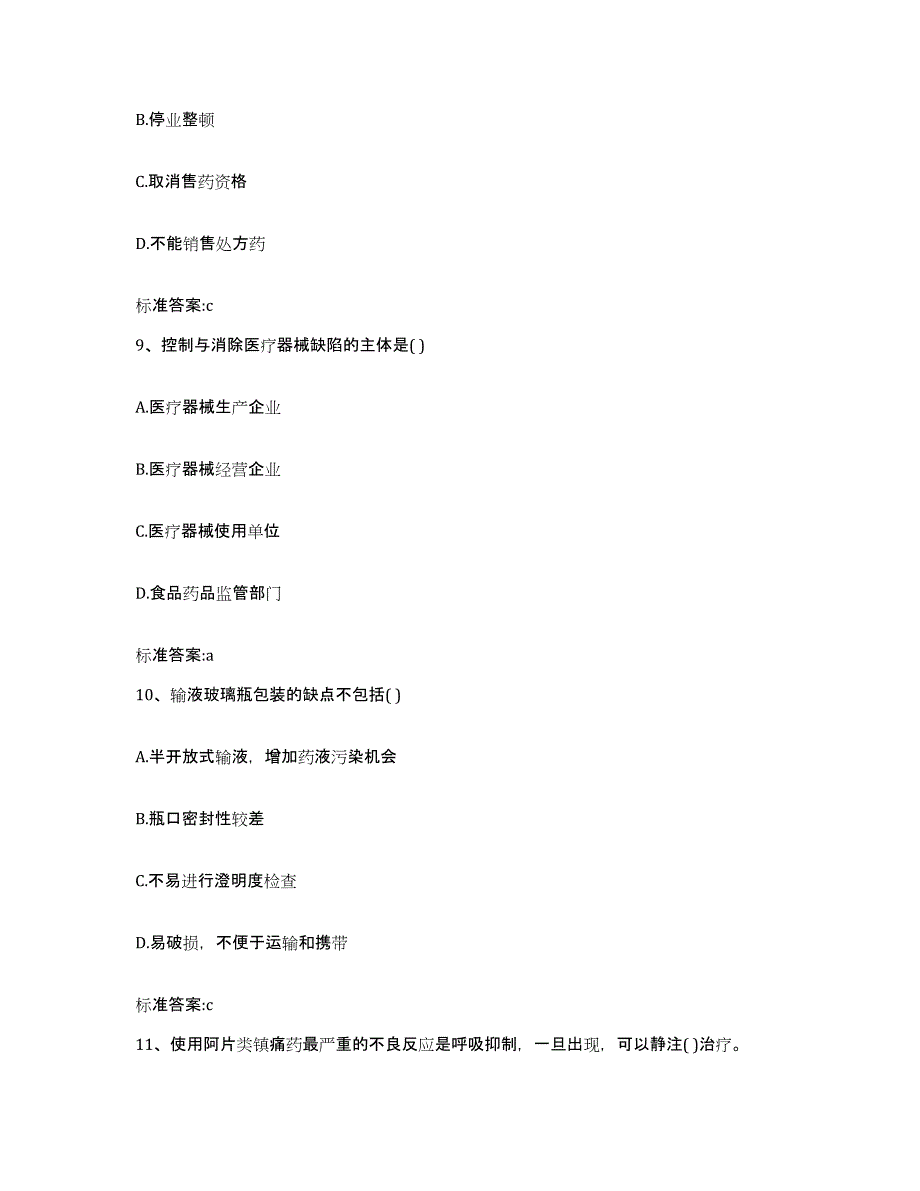 B.停业整顿

C.取消售药资格

D.不能销售处方药

标准答案:c

9、控制与消除医疗器械缺陷的主体是( )

A.医疗器械生产企业

B.医疗器械经营企业

C.医疗器械使用单位

D.食品药品监管部门

标准答案:a

10、输液玻璃瓶包装的缺点不包括( )

A.半开放式输液，增加药液污染机会

B.瓶口密封性较差

C.不易进行澄明度检查

D.易破损，不便于运输和携带

标准答案:c

11、使用阿片类镇痛药最严重的不良反应是呼吸抑制，一旦出现，可以静注( )治疗。